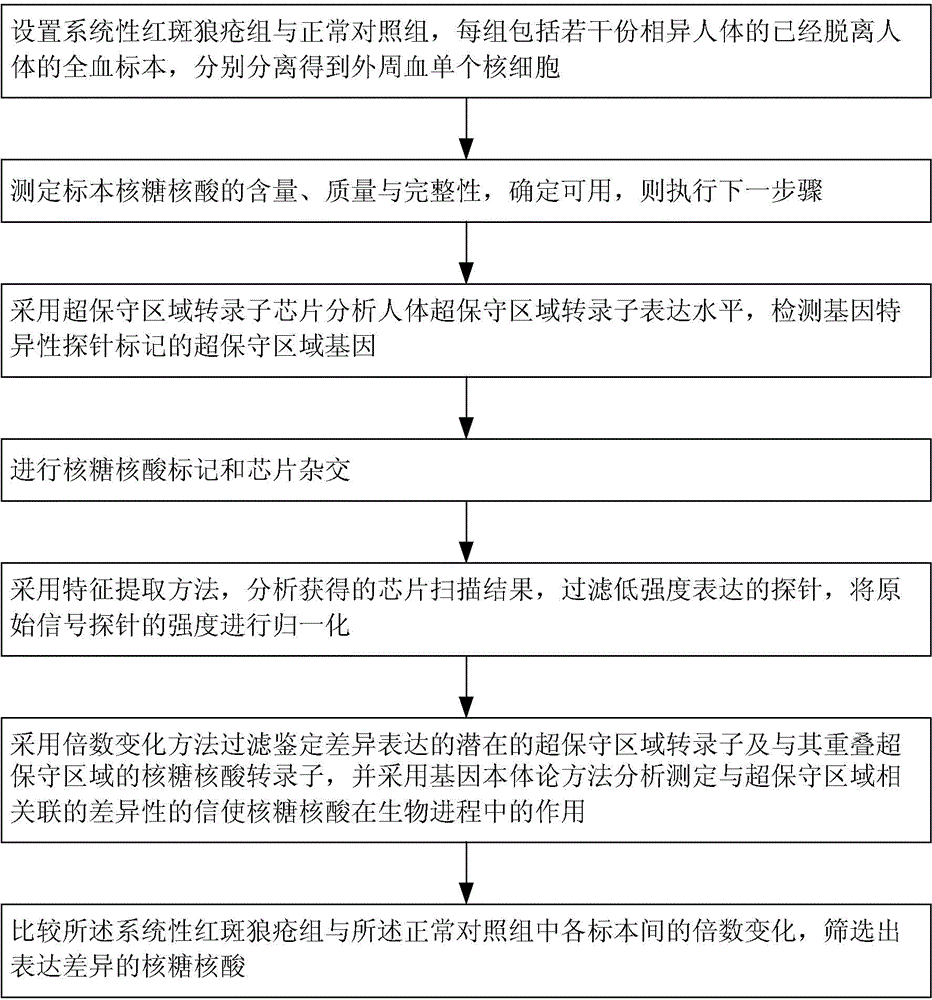 设置系统性红斑狼疮组与正常对照组，每组包括若干份相异人体的已经脱离人体的全血标本，分别分离得到外周血单个核细胞

测定标本核糖核酸的含量、质量与完整性，确定可用，则执行下一步骤

采用超保守区域转录子芯片分析人体超保守区域转录子表达水平，检测基因特异性探针标记的超保守区域基因

进行核糖核酸标记和芯片杂交

采用特征提取方法，分析获得的芯片扫描结果，过滤低强度表达的探针，将原始信号探针的强度进行归一化

采用倍数变化方法过滤鉴定差异表达的潜在的超保守区域转录子及与其重叠超保守区域的核糖核酸转录子，并采用基因本体论方法分析测定与超保守区域相关联的差异性的信使核糖核酸在生物进程中的作用

比较所述系统性红斑狼疮组与所述正常对照组中各标本间的倍数变化，筛选出表达差异的核糖核酸